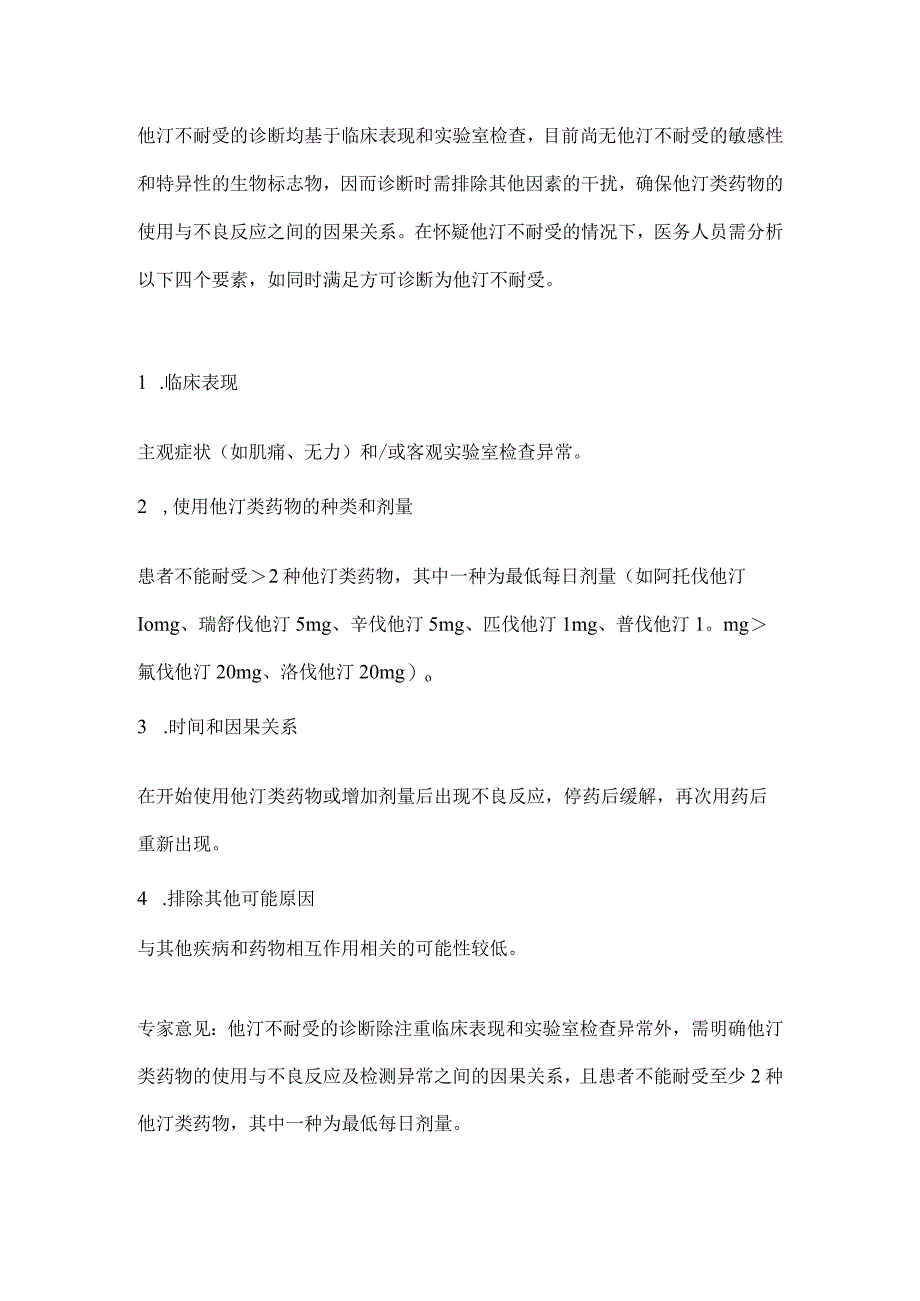 他汀不耐受的诊断均基于临床表现和实验室检查，目前尚无他汀不耐受的敏感性和特异性的生物标志物，因而诊断时需排除其他因素的干扰，确保他汀类药物的使用与不良反应之间的因果关系。在怀疑他汀不耐受的情况下，医务人员需分析以下四个要素，如同时满足方可诊断为他汀不耐受。

1 .临床表现

主观症状（如肌痛、无力）和/或客观实验室检查异常。

2 ，使用他汀类药物的种类和剂量

患者不能耐受＞2种他汀类药物，其中一种为最低每日剂量（如阿托伐他汀Iomg、瑞舒伐他汀5mg、辛伐他汀5mg、匹伐他汀1mg、普伐他汀1。mg＞氟伐他汀20mg、洛伐他汀20mg）。

3 .时间和因果关系

在开始使用他汀类药物或增加剂量后出现不良反应，停药后缓解，再次用药后重新出现。

4 .排除其他可能原因

与其他疾病和药物相互作用相关的可能性较低。

专家意见：他汀不耐受的诊断除注重临床表现和实验室检查异常外，需明确他汀类药物的使用与不良反应及检测异常之间的因果关系，且患者不能耐受至少2种他汀类药物，其中一种为最低每日剂量。